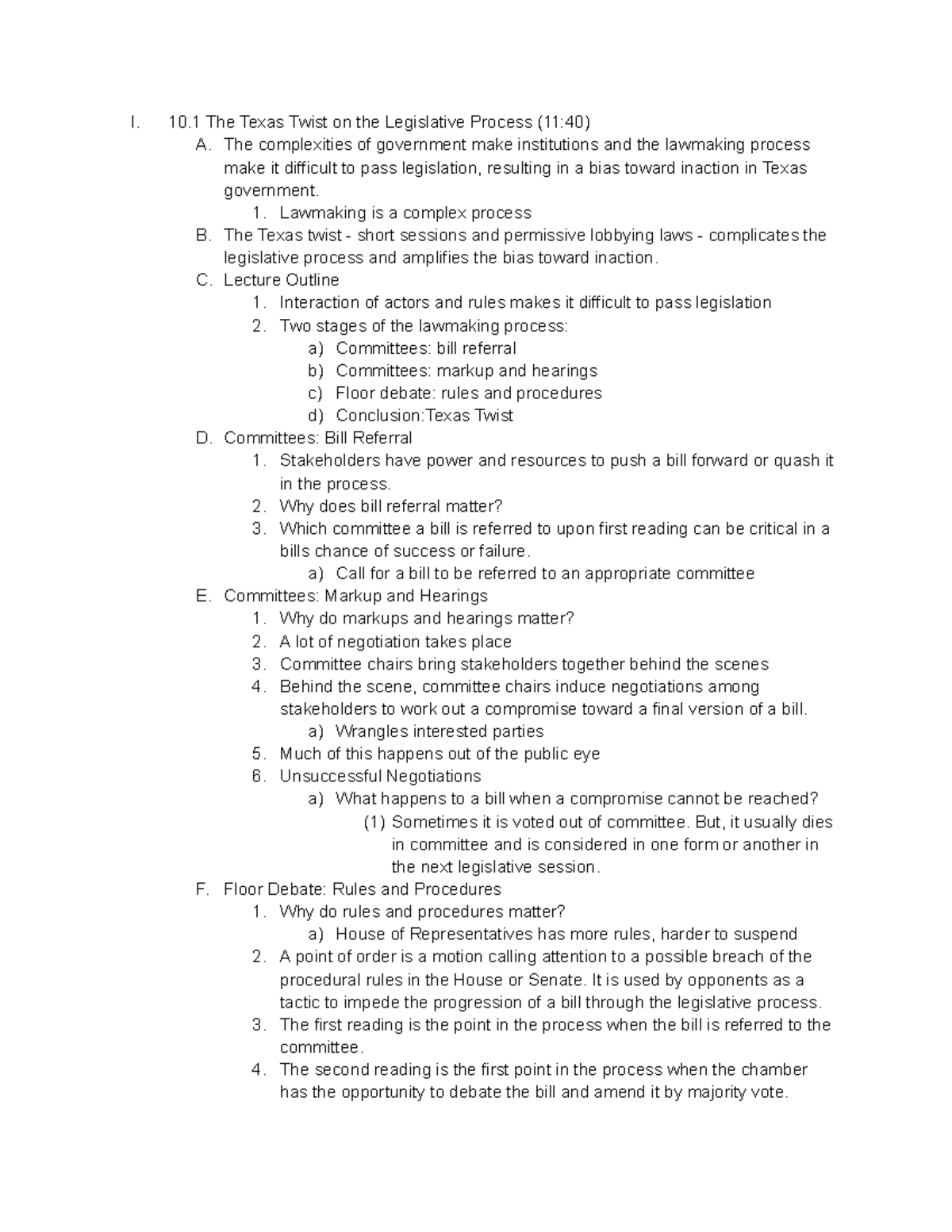 I. 10.1 The Texas Twist on the Legislative Process (11:40)
A. The complexities of government make institutions and the lawmaking process make it difficult to pass legislation, resulting in a bias toward inaction in Texas government.
1. Lawmaking is a complex process
B. The Texas twist - short sessions and permissive lobbying laws - complicates the legislative process and amplifies the bias toward inaction.
C. Lecture Outline
1. Interaction of actors and rules makes it difficult to pass legislation
2. Two stages of the lawmaking process:
a) Committees: bill referral
b) Committees: markup and hearings
c) Floor debate: rules and procedures
d) Conclusion:Texas Twist
D. Committees: Bill Referral
1. Stakeholders have power and resources to push a bill forward or quash it in the process.
2. Why does bill referral matter?
3. Which committee a bill is referred to upon first reading can be critical in a bills chance of success or failure.
a) Call for a bill to be referred to an appropriate committee
E. Committees: Markup and Hearings
1. Why do markups and hearings matter?
2. A lot of negotiation takes place
3. Committee chairs bring stakeholders together behind the scenes
4. Behind the scene, committee chairs induce negotiations among stakeholders to work out a compromise toward a final version of a bill.
a) Wrangles interested parties
5. Much of this happens out of the public eye
6. Unsuccessful Negotiations
a) What happens to a bill when a compromise cannot be reached?
(1) Sometimes it is voted out of committee. But, it usually dies in committee and is considered in one form or another in the next legislative session.
F. Floor Debate: Rules and Procedures
1. Why do rules and procedures matter?
a) House of Representatives has more rules, harder to suspend
2. A point of order is a motion calling attention to a possible breach of the procedural rules in the House or Senate. It is used by opponents as a tactic to impede the progression of a bill through the legislative process.
3. The first reading is the point in the process when the bill is referred to the committee.
4. The second reading is the first point in the process when the chamber has the opportunity to debate the bill and amend it by majority vote.